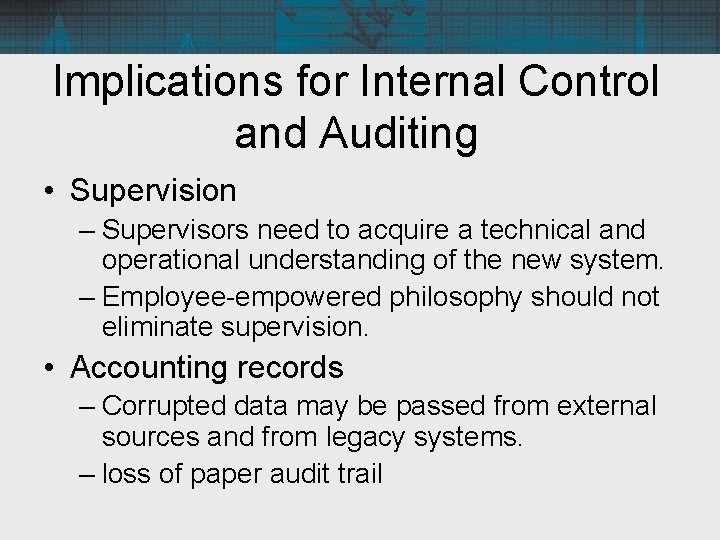 Implications for Internal Control and Auditing

• Supervision
– Supervisors need to acquire a technical and operational understanding of the new system.
– Employee-empowered philosophy should not eliminate supervision.

• Accounting records
– Corrupted data may be passed from external sources and from legacy systems.
– loss of paper audit trail